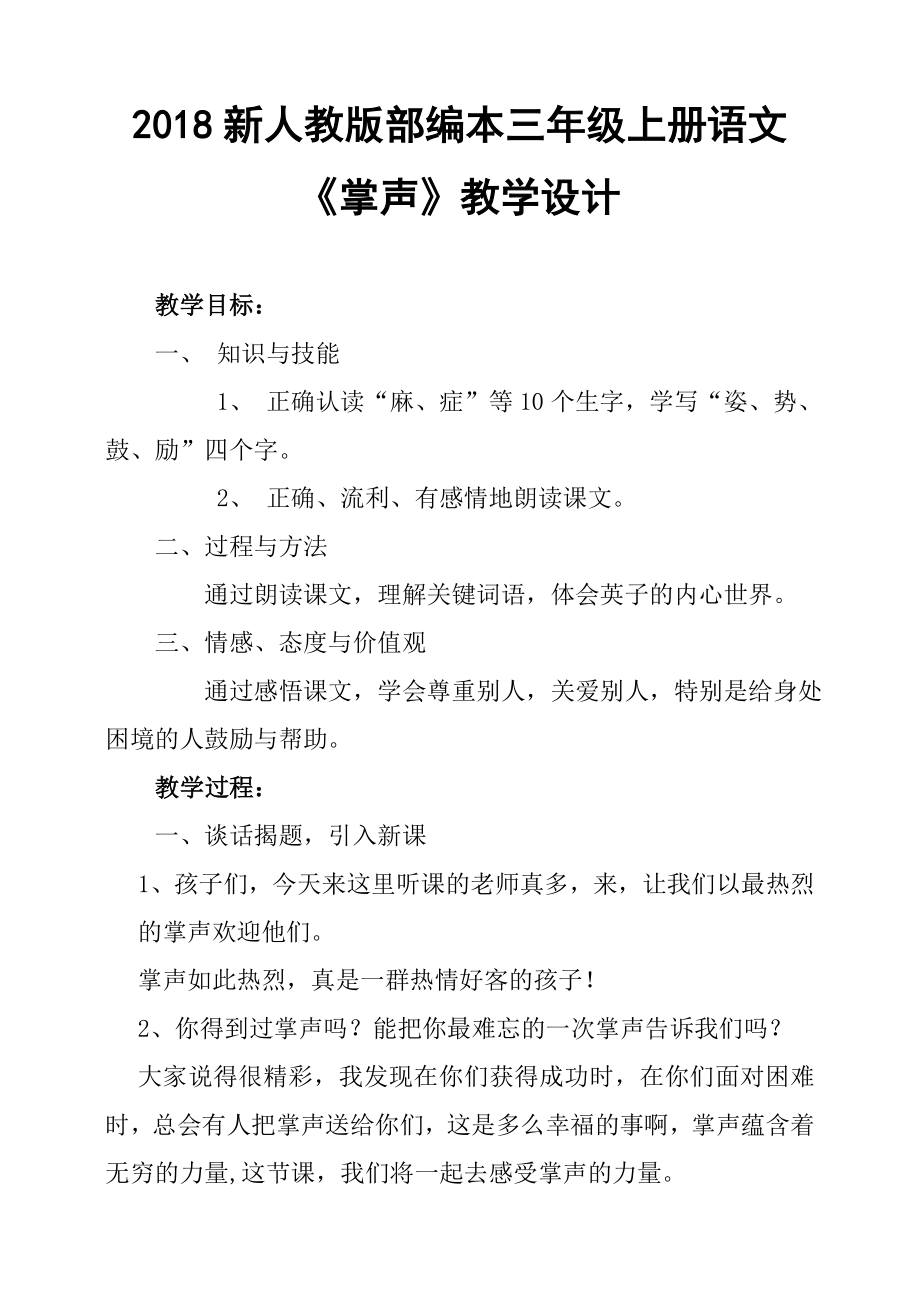 2018 新人教版部编本三年级上册语文
《掌声》教学设计

教学目标：

一、 知识与技能

1、 正确认读“麻、症”等 10 个生字，学写“姿、势、鼓、励”四个字。

2、 正确、流利、有感情地朗读课文。

二、过程与方法

通过朗读课文，理解关键词语，体会英子的内心世界。

三、情感、态度与价值观

通过感悟课文，学会尊重别人，关爱别人，特别是给身处困境的人鼓励与帮助。

教学过程：

一、谈话揭题，引入新课

1、孩子们，今天来这里听课的老师真多，来，让我们以最热烈的掌声欢迎他们。

掌声如此热烈，真是一群热情好客的孩子！

2、你得到过掌声吗？能把你最难忘的一次掌声告诉我们吗？

大家说得很精彩，我发现在你们获得成功时，在你们面对困难时，总会有人把掌声送给你们，这是多么幸福的事啊，掌声蕴含着无穷的力量,这节课，我们将一起去感受掌声的力量。